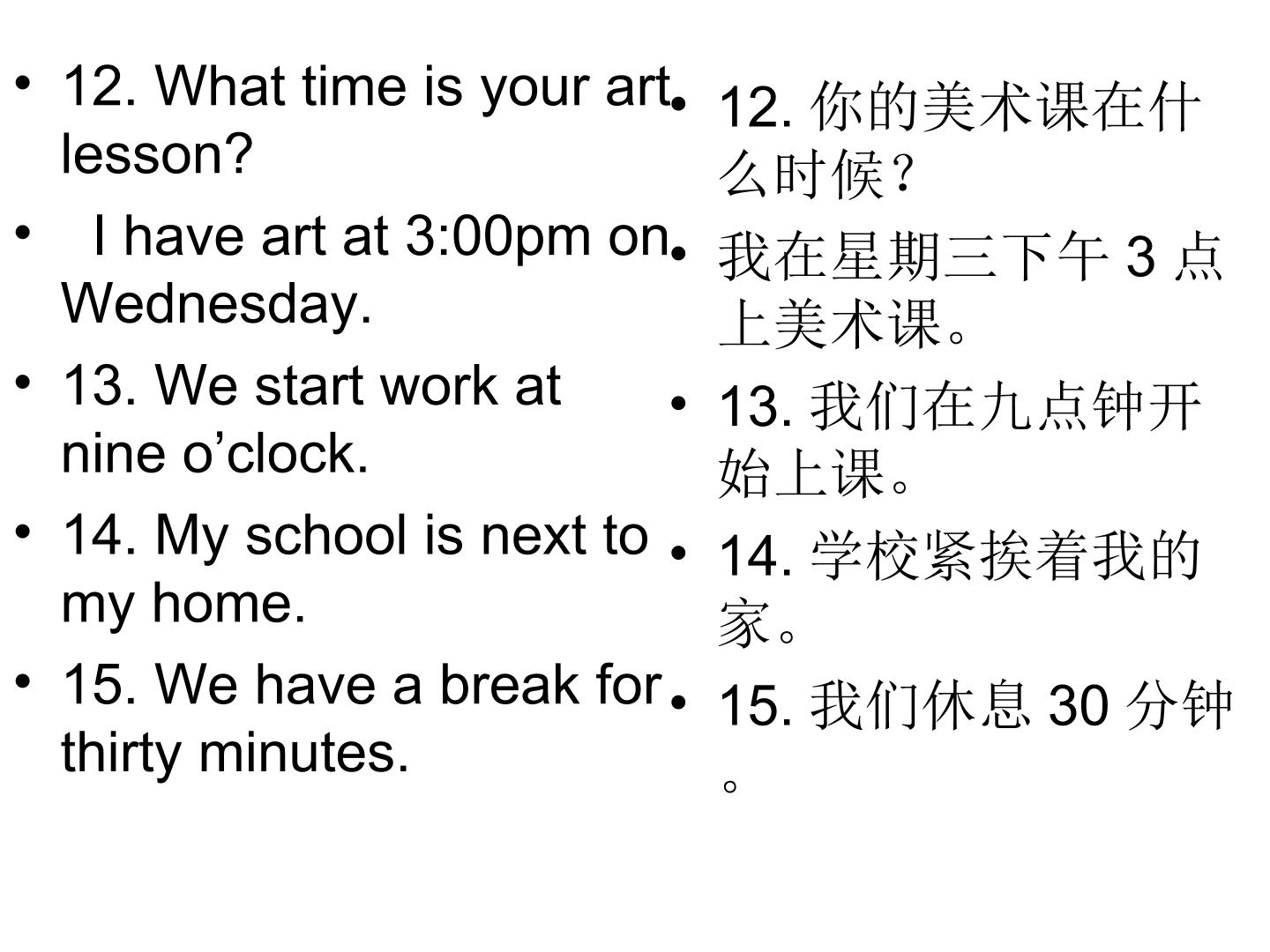 • 12. What time is your art lesson?

• I have art at 3:00pm on Wednesday.

• 13. We start work at nine o'clock.

• 14. My school is next to my home.

• 15. We have a break for thirty minutes.

• 12.你的美术课在什么时候？

• 我在星期三下午3点上美术课。

• 13.我们在九点钟开始上课。

• 14.学校紧挨着我的家。

• 15.我们休息30分钟。